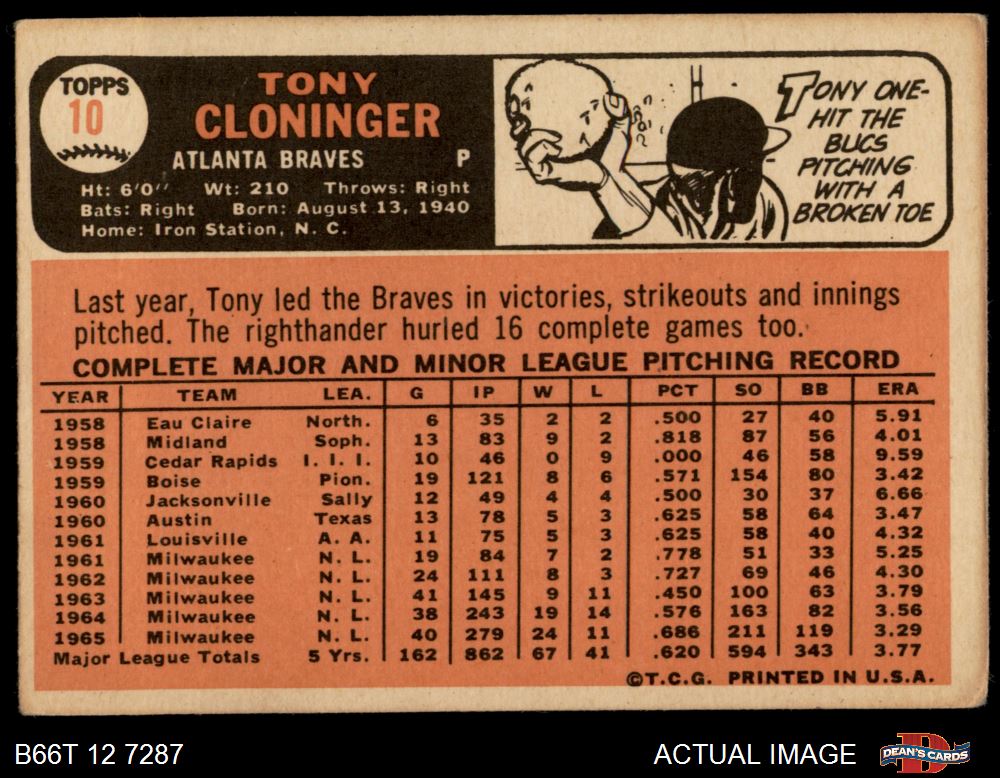 TOPPS
10

TONY
CLONINGER
ATLANTA BRAVES P
Ht: 6'0" Wt: 210 Throws: Right
Bats: Right Born: August 13, 1940
Home: Iron Station, N. C.

TONY ONE-HIT THE BUCS PITCHING WITH A BROKEN TOE

Last year, Tony led the Braves in victories, strikeouts and innings pitched. The righthander hurled 16 complete games too.

COMPLETE MAJOR AND MINOR LEAGUE PITCHING RECORD

| YEAR | TEAM | LEA. | G | IP | W | L | PCT | SO | BB | ERA |
|---|---|---|---|---|---|---|---|---|---|---|
| 1958 | Eau Claire | North. | 6 | 35 | 2 | 2 | .500 | 27 | 40 | 5.91 |
| 1958 | Midland | Soph. | 13 | 83 | 9 | 2 | .818 | 87 | 56 | 4.01 |
| 1959 | Cedar Rapids | I. I. I. | 10 | 46 | 0 | 9 | .000 | 46 | 58 | 9.59 |
| 1959 | Boise | Pion. | 19 | 121 | 8 | 6 | .571 | 154 | 80 | 3.42 |
| 1960 | Jacksonville | Sally | 12 | 49 | 4 | 4 | .500 | 30 | 37 | 6.66 |
| 1960 | Austin | Texas | 13 | 78 | 5 | 3 | .625 | 58 | 64 | 3.47 |
| 1961 | Louisville | A. A. | 11 | 75 | 5 | 3 | .625 | 58 | 40 | 4.32 |
| 1961 | Milwaukee | N. L. | 19 | 84 | 7 | 2 | .778 | 51 | 33 | 5.25 |
| 1962 | Milwaukee | N. L. | 24 | 111 | 8 | 3 | .727 | 69 | 46 | 4.30 |
| 1963 | Milwaukee | N. L. | 41 | 145 | 9 | 11 | .450 | 100 | 63 | 3.79 |
| 1964 | Milwaukee | N. L. | 38 | 243 | 19 | 14 | .576 | 163 | 82 | 3.56 |
| 1965 | Milwaukee | N. L. | 40 | 279 | 24 | 11 | .686 | 211 | 119 | 3.29 |
| Major League Totals | | 5 Yrs. | 162 | 862 | 67 | 41 | .620 | 594 | 343 | 3.77 |

©T.C.G. PRINTED IN U.S.A.

B66T 12 7287

ACTUAL IMAGE

DEAN'S CARDS